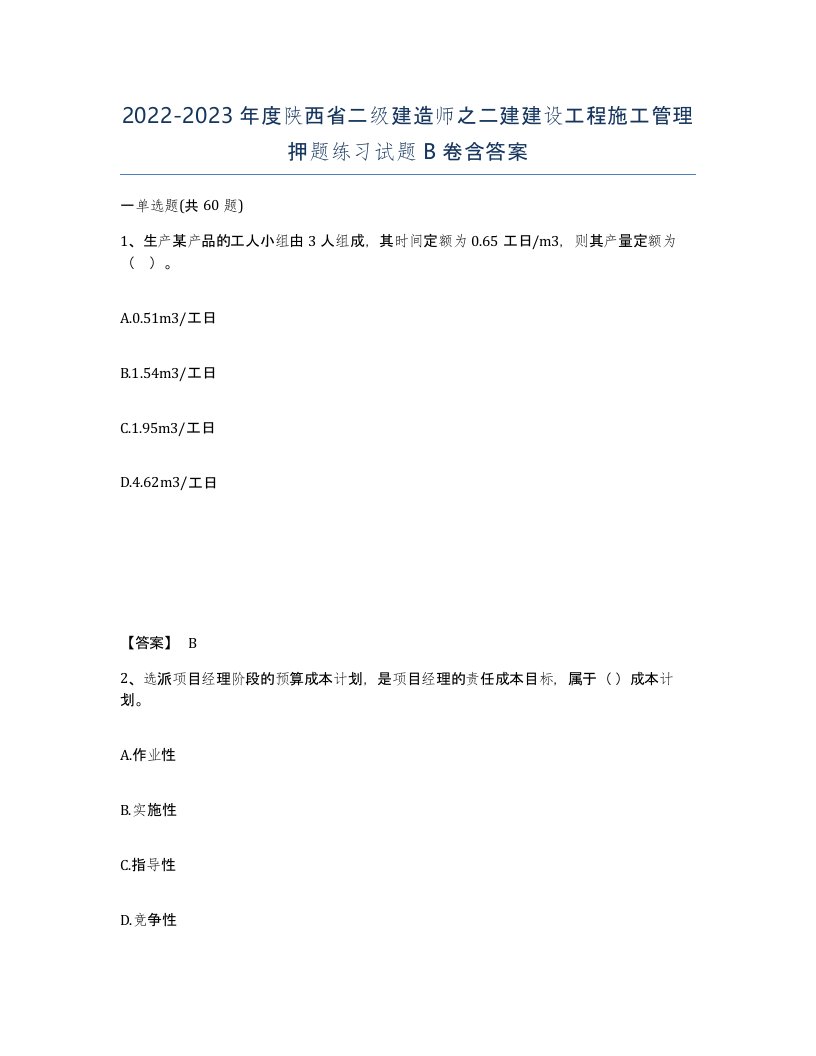 2022-2023年度陕西省二级建造师之二建建设工程施工管理押题练习试题B卷含答案

一单选题(共60题)

1、生产某产品的工人小组由3人组成，其时间定额为0.65工日/m3，则其产量定额为（ ）。

A.0.51m3/工日

B.1.54m3/工日

C.1.95m3/工日

D.4.62m3/工日

【答案】 B

2、选派项目经理阶段的预算成本计划，是项目经理的责任成本目标，属于（）成本计划。

A.作业性

B.实施性

C.指导性

D.竞争性